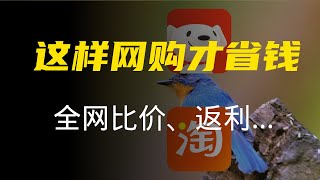 这样网购才省钱

全网比价、返利...

淘